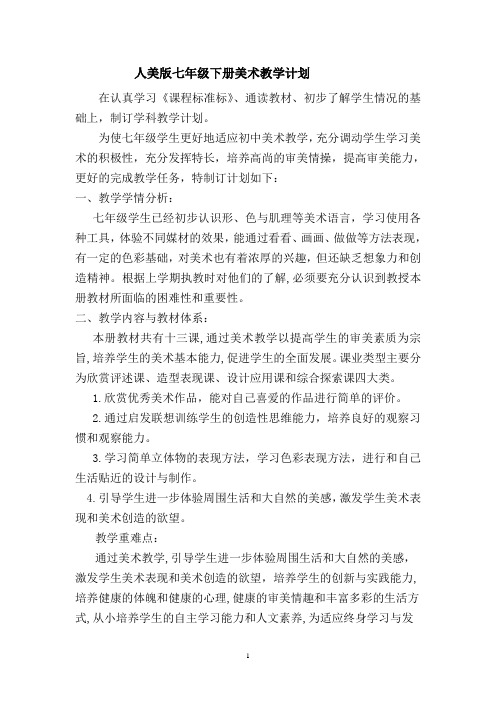 人美版七年级下册美术教学计划

在认真学习《课程标准标》、通读教材、初步了解学生情况的基础上，制订学科教学计划。

为使七年级学生更好地适应初中美术教学，充分调动学生学习美术的积极性，充分发挥特长，培养高尚的审美情操，提高审美能力，更好的完成教学任务，特制订计划如下：

一、教学学情分析：

七年级学生已经初步认识形、色与肌理等美术语言，学习使用各种工具，体验不同媒材的效果，能通过看看、画画、做做等方法表现，有一定的色彩基础，对美术也有着浓厚的兴趣，但还缺乏想象力和创造精神。根据上学期执教时对他们的了解，必须要充分认识到教授本册教材所面临的困难性和重要性。

二、教学内容与教材体系：

本册教材共有十三课，通过美术教学以提高学生的审美素质为宗旨，培养学生的美术基本能力，促进学生的全面发展。课业类型主要分为欣赏评述课、造型表现课、设计应用课和综合探索课四大类。

1.欣赏优秀美术作品，能对自己喜爱的作品进行简单的评价。

2.通过启发联想训练学生的创造性思维能力，培养良好的观察习惯和观察能力。

3.学习简单立体物的表现方法，学习色彩表现方法，进行和自己生活贴近的设计与制作。

4.引导学生进一步体验周围生活和大自然的美感，激发学生美术表现和美术创造的欲望。

教学重难点：

通过美术教学，引导学生进一步体验周围生活和大自然的美感，激发学生美术表现和美术创造的欲望，培养学生的创新与实践能力，培养健康的体魄和健康的心理，健康的审美情趣和丰富多彩的生活方式，从小培养学生的自主学习能力和人文素养，为适应终身学习与发

1